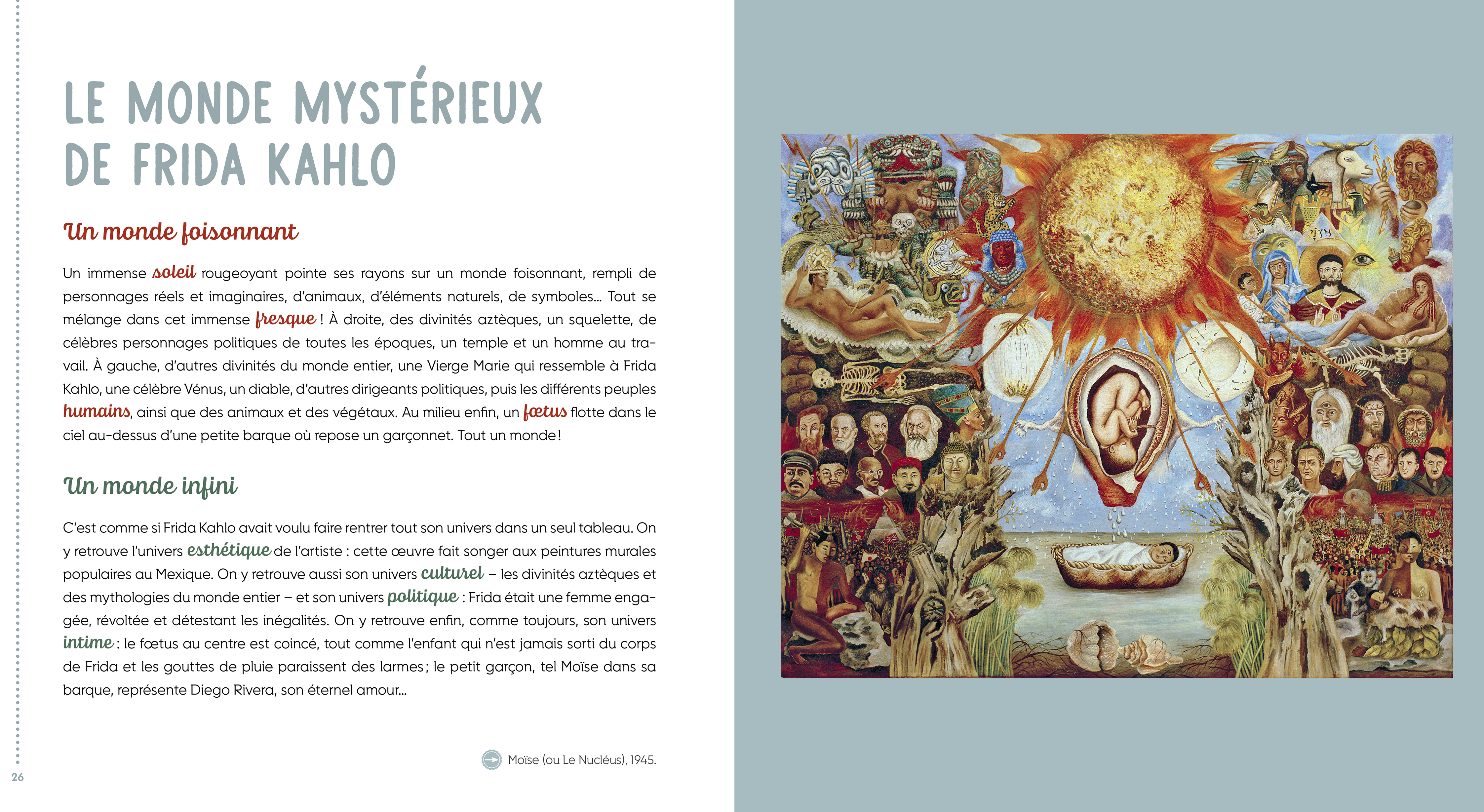 LE MONDE MYSTÉRIEUX DE FRIDA KAHLO

Un monde foisonnant

Un immense soleil rougeoyant pointe ses rayons sur un monde foisonnant, rempli de personnages réels et imaginaires, d'animaux, d'éléments naturels, de symboles… Tout se mélange dans cet immense fresque ! À droite, des divinités aztèques, un squelette, de célèbres personnages politiques de toutes les époques, un temple et un homme au travail. À gauche, d'autres divinités du monde entier, une Vierge Marie qui ressemble à Frida Kahlo, une célèbre Vénus, un diable, d'autres dirigeants politiques, puis les différents peuples humains, ainsi que des animaux et des végétaux. Au milieu enfin, un fœtus flotte dans le ciel au-dessus d'une petite barque où repose un garçonnet. Tout un monde !

Un monde infini

C'est comme si Frida Kahlo avait voulu faire rentrer tout son univers dans un seul tableau. On y retrouve l'univers esthétique de l'artiste : cette œuvre fait songer aux peintures murales populaires au Mexique. On y retrouve aussi son univers culturel – les divinités aztèques et des mythologies du monde entier – et son univers politique : Frida était une femme engagée, révoltée et détestant les inégalités. On y retrouve enfin, comme toujours, son univers intime : le fœtus au centre est coincé, tout comme l'enfant qui n'est jamais sorti du corps de Frida et les gouttes de pluie paraissent des larmes ; le petit garçon, tel Moïse dans sa barque, représente Diego Rivera, son éternel amour…

Moïse (ou Le Nucléus), 1945.

26